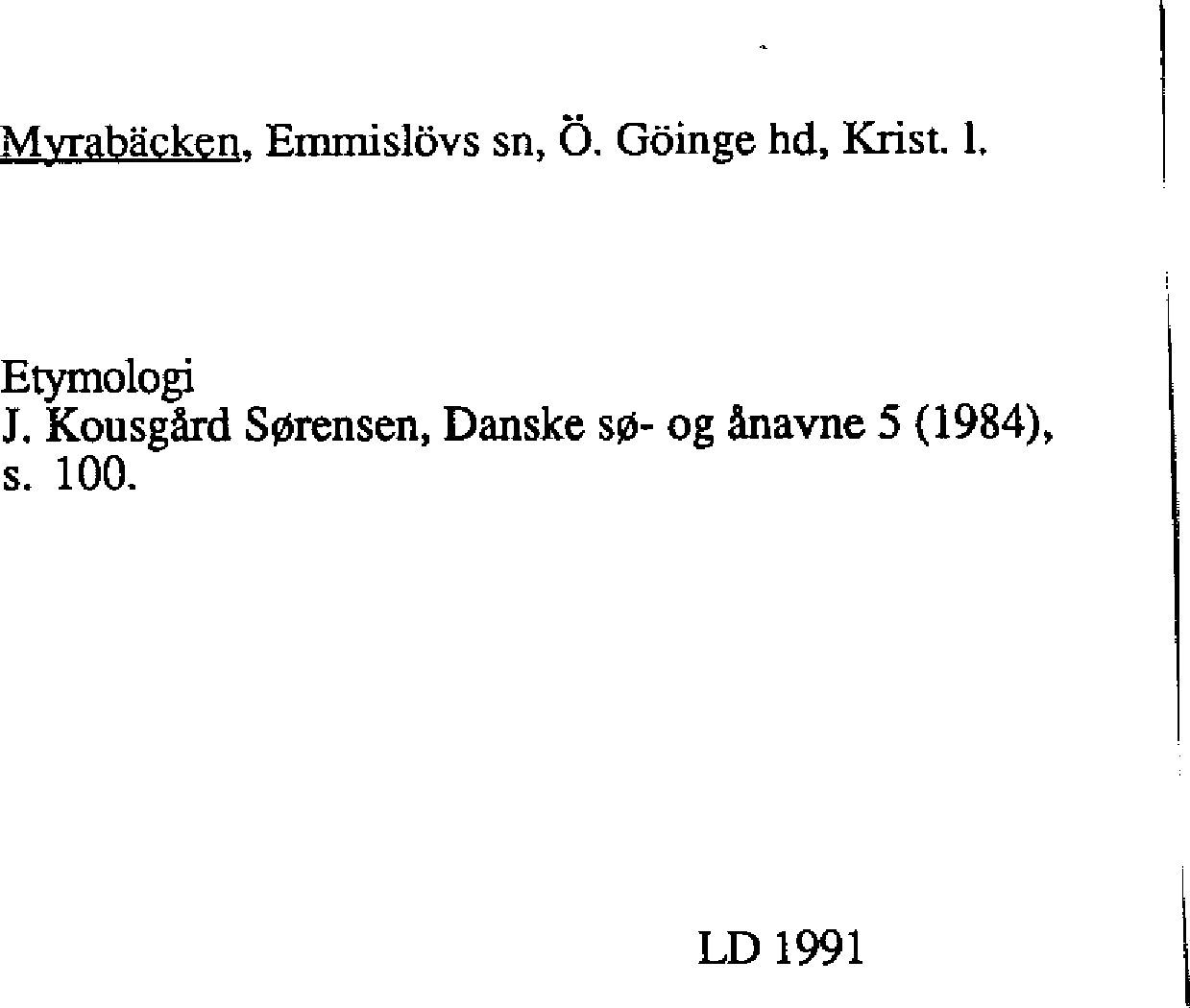 Myrabäcken, Emmislövs sn, Ö. Göinge hd, Krist. l.

Etymologi
J. Kousgård Sørensen, Danske sø- og ånavne 5 (1984), s. 100.

LD 1991